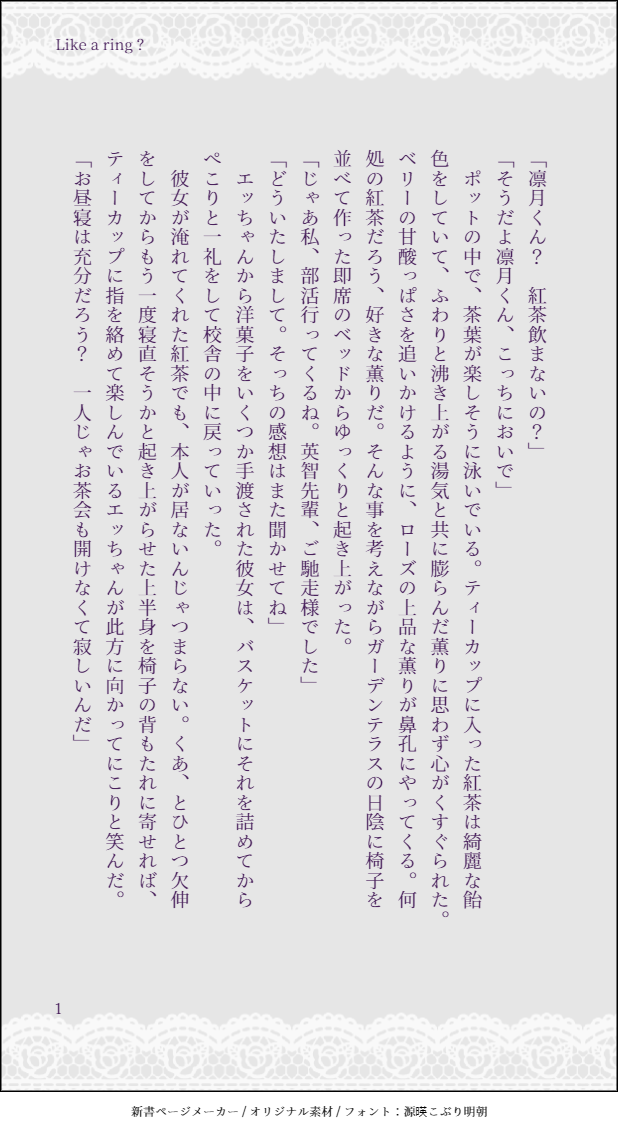 Like a ring ?

「凛月くん？　紅茶飲まないの？」

「そうだよ凛月くん、こっちにおいで」

ポットの中で、茶葉が楽しそうに泳いでいる。ティーカップに入った紅茶は綺麗な飴色をしていて、ふわりと沸き上がる湯気と共に膨らんだ薫りに思わず心がくすぐられた。ベリーの甘酸っぱさを追いかけるように、ローズの上品な薫りが鼻孔にやってくる。何処の紅茶だろう、好きな薫りだ。そんな事を考えながらガーデンテラスの日陰に椅子を並べて作った即席のベッドからゆっくりと起き上がった。

「じゃあ私、部活行ってくるね。英智先輩、ご馳走様でした」

「どういたしまして。そっちの感想はまた聞かせてね」

エッちゃんから洋菓子をいくつか手渡された彼女は、バスケットにそれを詰めてからぺこりと一礼をして校舎の中に戻っていった。

彼女が淹れてくれた紅茶でも、本人が居ないんじゃつまらない。くあ、とひとつ欠伸をしてからもう一度寝直そうかと起き上がらせた上半身を椅子の背もたれに寄せれば、ティーカップに指を絡めて楽しんでいるエッちゃんが此方に向かってにこりと笑んだ。

「お昼寝は充分だろう？　一人じゃお茶会も開けなくて寂しいんだ」

1

新書ページメーカー / オリジナル素材 / フォント：源暎こぶり明朝